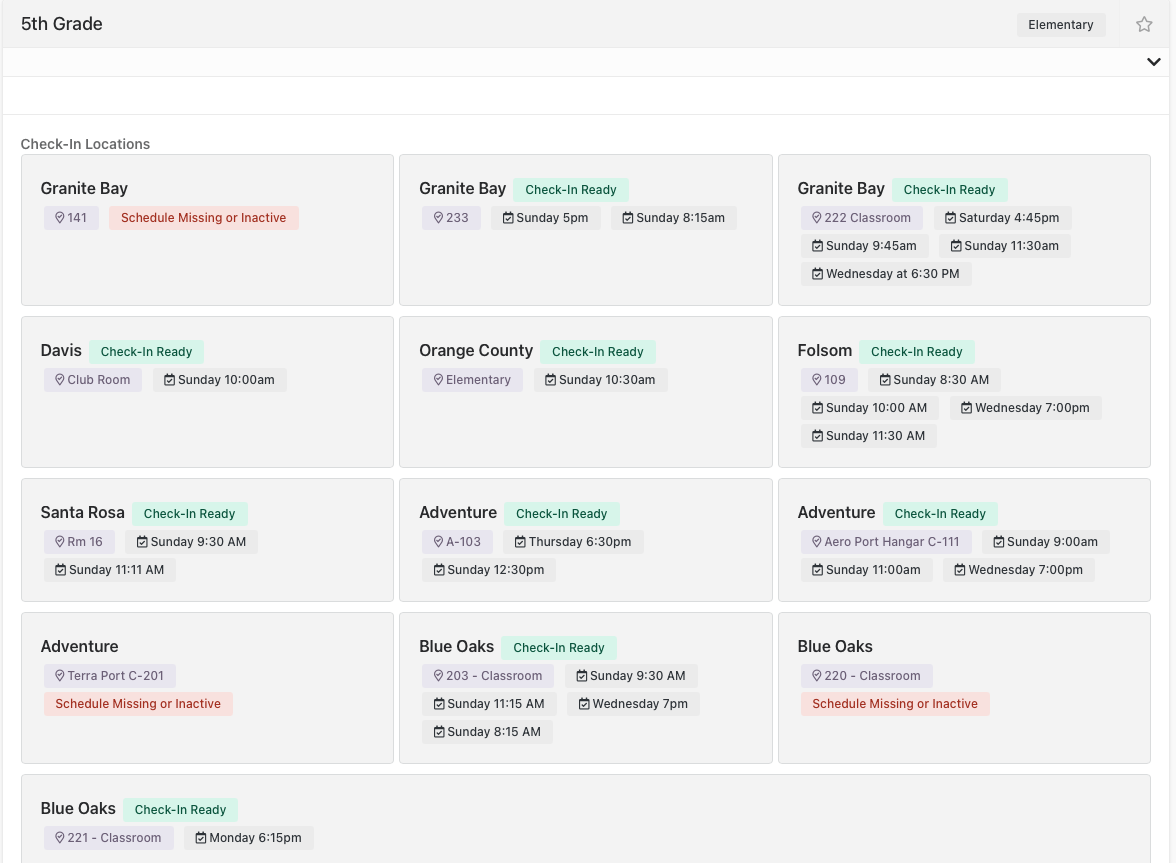 5th Grade

Elementary

Check-In Locations

Granite Bay
141 Schedule Missing or Inactive

Granite Bay Check-In Ready
233 Sunday 5pm Sunday 8:15am

Granite Bay Check-In Ready
222 Classroom Saturday 4:45pm
Sunday 9:45am Sunday 11:30am
Wednesday at 6:30 PM

Davis Check-In Ready
Club Room Sunday 10:00am

Orange County Check-In Ready
Elementary Sunday 10:30am

Folsom Check-In Ready
109 Sunday 8:30 AM
Sunday 10:00 AM Wednesday 7:00pm
Sunday 11:30 AM

Santa Rosa Check-In Ready
Rm 16 Sunday 9:30 AM
Sunday 11:11 AM

Adventure Check-In Ready
A-103 Thursday 6:30pm
Sunday 12:30pm

Adventure Check-In Ready
Aero Port Hangar C-111 Sunday 9:00am
Sunday 11:00am Wednesday 7:00pm

Adventure
Terra Port C-201
Schedule Missing or Inactive

Blue Oaks Check-In Ready
203 - Classroom Sunday 9:30 AM
Sunday 11:15 AM Wednesday 7pm
Sunday 8:15 AM

Blue Oaks
220 - Classroom
Schedule Missing or Inactive

Blue Oaks Check-In Ready
221 - Classroom Monday 6:15pm